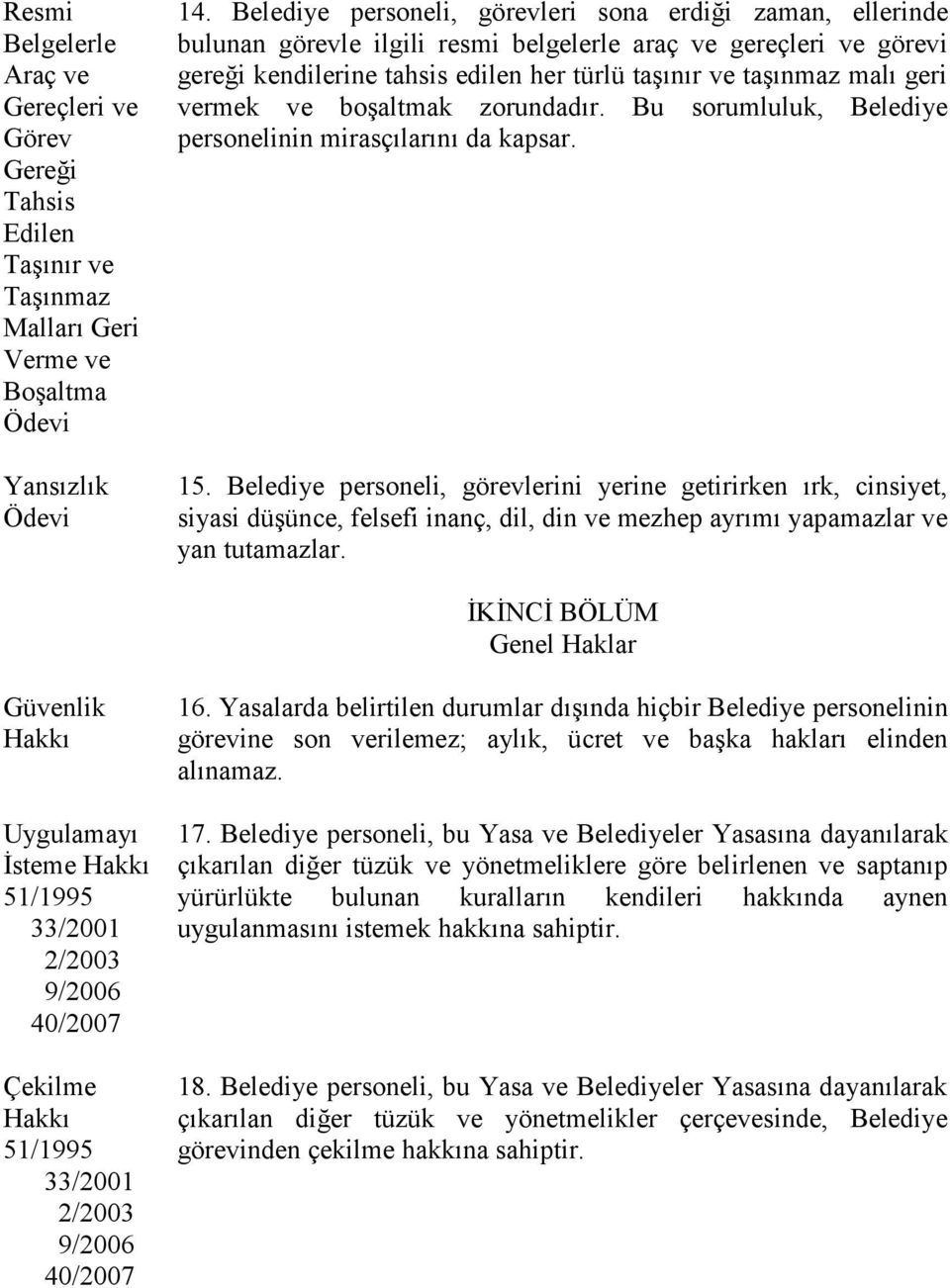 Resmi Belgelerle Araç ve Gereçleri ve Görev Gereği Tahsis Edilen Taşınır ve Taşınmaz Malları Geri Verme ve Boşaltma Ödevi

14. Belediye personeli, görevleri sona erdiği zaman, ellerinde bulunan görevle ilgili resmi belgelerle araç ve gereçleri ve görevi gereği kendilerine tahsis edilen her türlü taşınır ve taşınmaz malı geri vermek ve boşaltmak zorundadır. Bu sorumluluk, Belediye personelinin mirasçılarını da kapsar.

Yansızlık Ödevi

15. Belediye personeli, görevlerini yerine getirirken ırk, cinsiyet, siyasi düşünce, felsefi inanç, dil, din ve mezhep ayrımı yapamazlar ve yan tutamazlar.

İKİNCİ BÖLÜM
Genel Haklar

Güvenlik Hakkı

16. Yasalarda belirtilen durumlar dışında hiçbir Belediye personelinin görevine son verilemez; aylık, ücret ve başka hakları elinden alınamaz.

Uygulamayı İsteme Hakkı
51/1995
33/2001
2/2003
9/2006
40/2007

17. Belediye personeli, bu Yasa ve Belediyeler Yasasına dayanılarak çıkarılan diğer tüzük ve yönetmeliklere göre belirlenen ve saptanıp yürürlükte bulunan kuralların kendileri hakkında aynen uygulanmasını istemek hakkına sahiptir.

Çekilme Hakkı
51/1995
33/2001
2/2003
9/2006
40/2007

18. Belediye personeli, bu Yasa ve Belediyeler Yasasına dayanılarak çıkarılan diğer tüzük ve yönetmelikler çerçevesinde, Belediye görevinden çekilme hakkına sahiptir.